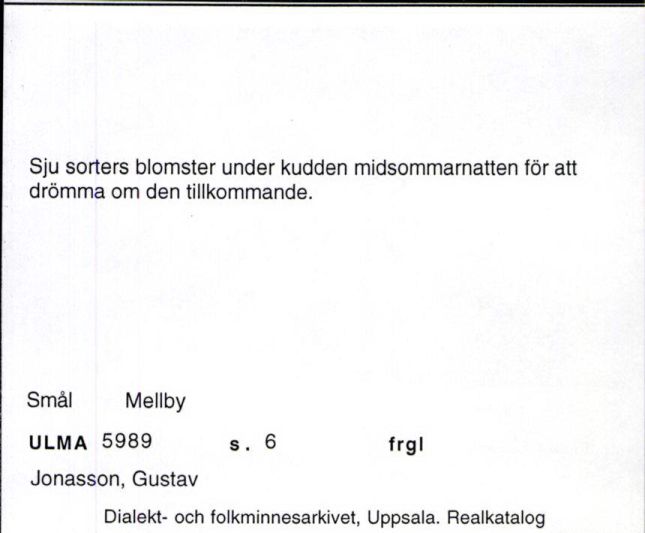 Sju sorters blomster under kudden midsommarnatten för att drömma om den tillkommande.

Smål Mellby

ULMA 5989 s. 6 frgl

Jonasson, Gustav

Dialekt- och folkminnesarkivet, Uppsala. Realkatalog